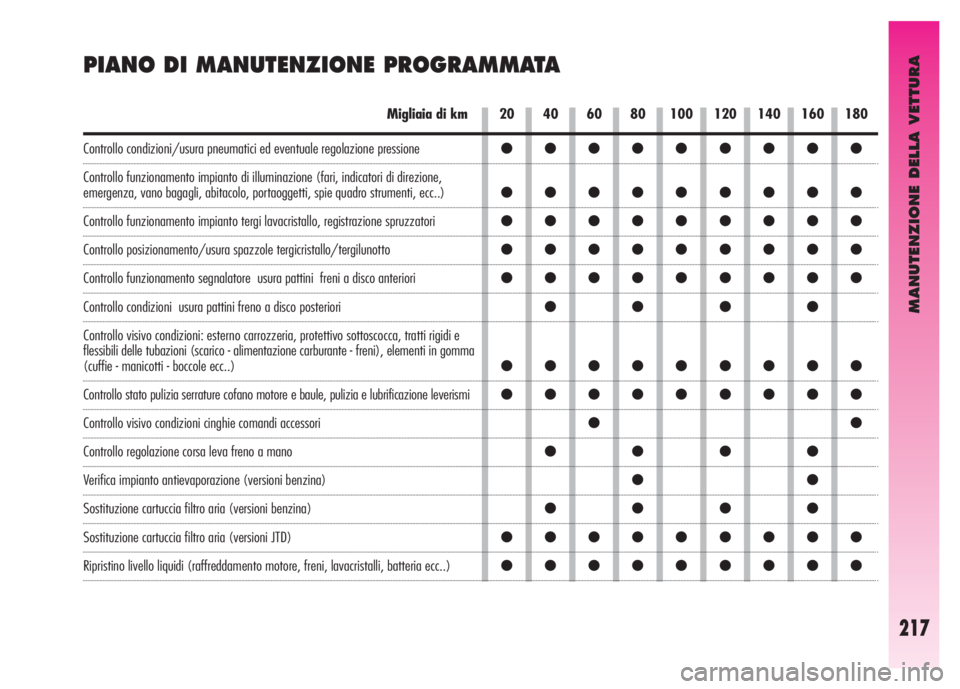 PIANO DI MANUTENZIONE PROGRAMMATA

| Migliaia di km | 20 | 40 | 60 | 80 | 100 | 120 | 140 | 160 | 180 |
|---|---|---|---|---|---|---|---|---|---|
| Controllo condizioni/usura pneumatici ed eventuale regolazione pressione | ● | ● | ● | ● | ● | ● | ● | ● | ● |
| Controllo funzionamento impianto di illuminazione (fari, indicatori di direzione, emergenza, vano bagagli, abitacolo, portaoggetti, spie quadro strumenti, ecc..) | ● | ● | ● | ● | ● | ● | ● | ● | ● |
| Controllo funzionamento impianto tergi lavacristallo, registrazione spruzzatori | ● | ● | ● | ● | ● | ● | ● | ● | ● |
| Controllo posizionamento/usura spazzole tergicristallo/tergilunotto | ● | ● | ● | ● | ● | ● | ● | ● | ● |
| Controllo funzionamento segnalatore usura pattini freni a disco anteriori | ● | ● | ● | ● | ● | ● | ● | ● | ● |
| Controllo condizioni usura pattini freno a disco posteriori | | ● | | ● | | ● | | ● | |
| Controllo visivo condizioni: esterno carrozzeria, protettivo sottoscocca, tratti rigidi e flessibili delle tubazioni (scarico - alimentazione carburante - freni), elementi in gomma (cuffie - manicotti - boccole ecc..) | ● | ● | ● | ● | ● | ● | ● | ● | ● |
| Controllo stato pulizia serrature cofano motore e baule, pulizia e lubrificazione leverismi | ● | ● | ● | ● | ● | ● | ● | ● | ● |
| Controllo visivo condizioni cinghie comandi accessori | | | ● | | | | | | ● |
| Controllo regolazione corsa leva freno a mano | | ● | | ● | | ● | | ● | |
| Verifica impianto antievaporazione (versioni benzina) | | | | ● | | | | ● | |
| Sostituzione cartuccia filtro aria (versioni benzina) | | ● | | ● | | ● | | ● | |
| Sostituzione cartuccia filtro aria (versioni JTD) | ● | ● | ● | ● | ● | ● | ● | ● | ● |
| Ripristino livello liquidi (raffreddamento motore, freni, lavacristalli, batteria ecc..) | ● | ● | ● | ● | ● | ● | ● | ● | ● |

MANUTENZIONE DELLA VETTURA

217

carmanualsonline.info